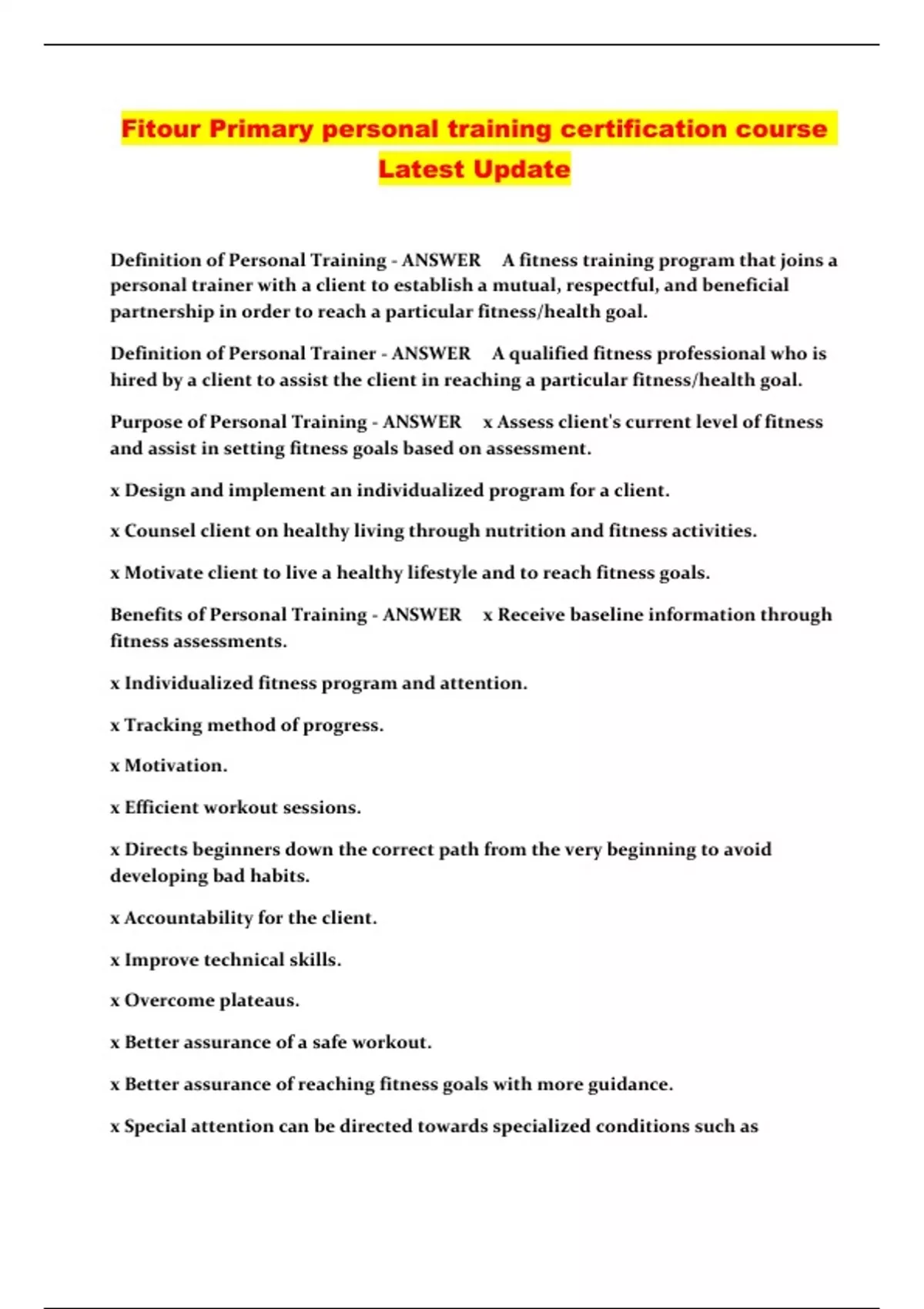 Fitour Primary personal training certification course Latest Update

Definition of Personal Training - ANSWER A fitness training program that joins a personal trainer with a client to establish a mutual, respectful, and beneficial partnership in order to reach a particular fitness/health goal.

Definition of Personal Trainer - ANSWER A qualified fitness professional who is hired by a client to assist the client in reaching a particular fitness/health goal.

Purpose of Personal Training - ANSWER x Assess client's current level of fitness and assist in setting fitness goals based on assessment.

x Design and implement an individualized program for a client.

x Counsel client on healthy living through nutrition and fitness activities.

x Motivate client to live a healthy lifestyle and to reach fitness goals.

Benefits of Personal Training - ANSWER x Receive baseline information through fitness assessments.

x Individualized fitness program and attention.

x Tracking method of progress.

x Motivation.

x Efficient workout sessions.

x Directs beginners down the correct path from the very beginning to avoid developing bad habits.

x Accountability for the client.

x Improve technical skills.

x Overcome plateaus.

x Better assurance of a safe workout.

x Better assurance of reaching fitness goals with more guidance.

x Special attention can be directed towards specialized conditions such as